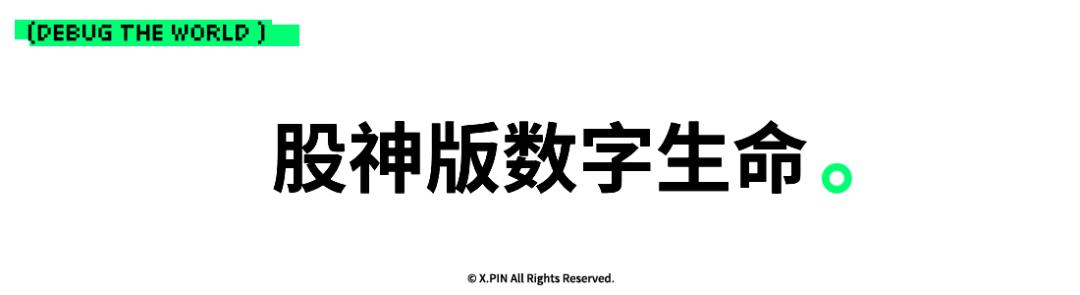 (DEBUG THE WORLD )

股神版数字生命。

© X.PIN All Rights Reserved.